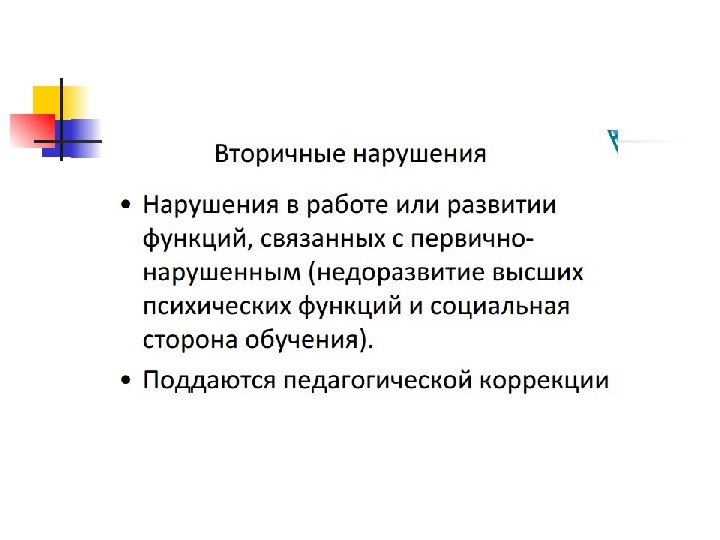 Вторичные нарушения

• Нарушения в работе или развитии функций, связанных с первично-нарушенным (недоразвитие высших психических функций и социальная сторона обучения).
• Поддаются педагогической коррекции